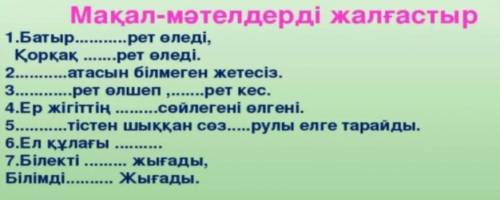 Мақал-мәтелдерді жалғастыр

1.Батыр...........рет өледі,
Қорқақ .......рет өледі.
2...........атасын білмеген жетесіз.
3............рет өлшеп ,.......рет кес.
4.Ер жігіттің .........сөйлегені өлгені.
5...........тістен шыққан сөз.....рулы елге тарайды.
6.Ел құлағы ..........
7.Білекті ......... жығады,
Білімді.......... Жығады.